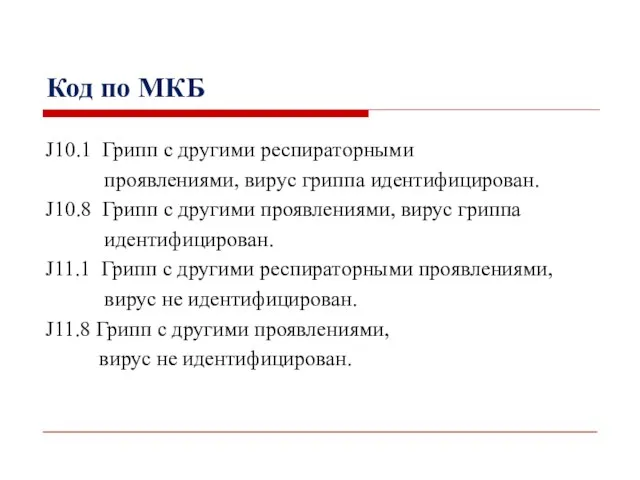 Код по МКБ

J10.1 Грипп с другими респираторными проявлениями, вирус гриппа идентифицирован.

J10.8 Грипп с другими проявлениями, вирус гриппа идентифицирован.

J11.1 Грипп с другими респираторными проявлениями, вирус не идентифицирован.

J11.8 Грипп с другими проявлениями, вирус не идентифицирован.